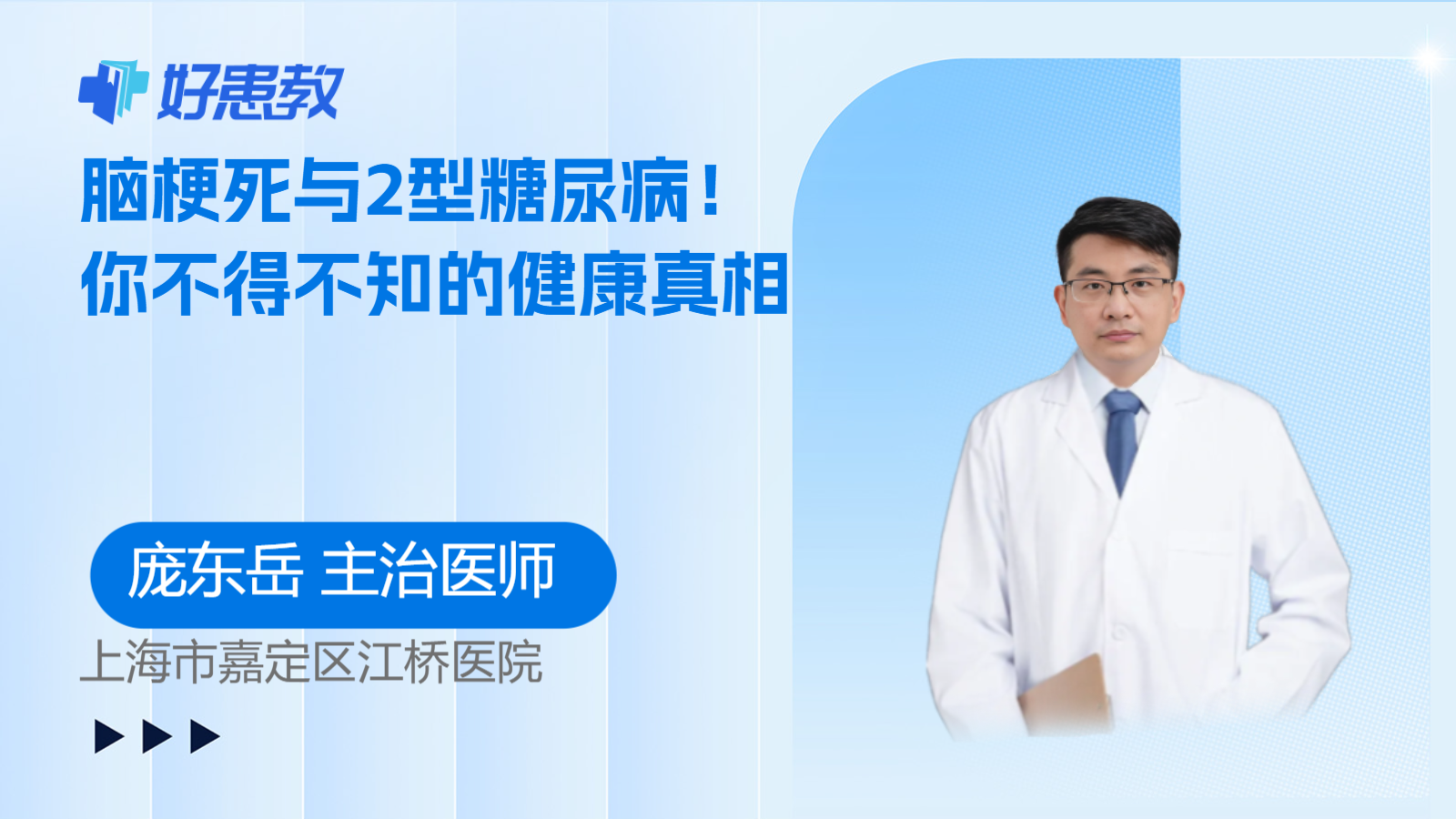 好患教

脑梗死与2型糖尿病！
你不得不知的健康真相

庞东岳 主治医师
上海市嘉定区江桥医院